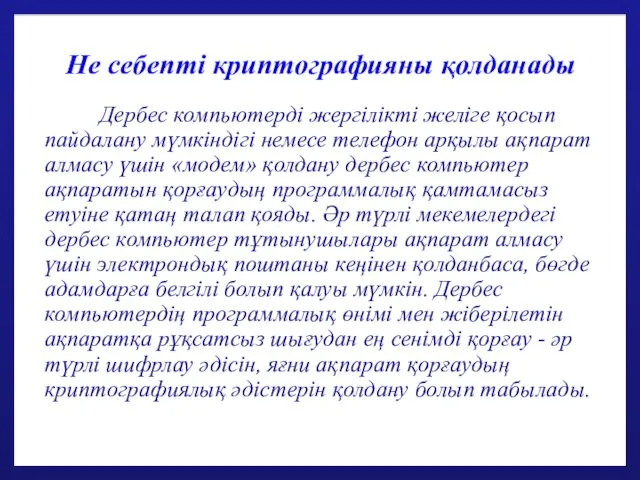 Не себепті криптографияны қолданады

Дербес компьютерді жергілікті желіге қосып пайдалану мүмкіндігі немесе телефон арқылы ақпарат алмасу үшін «модем» қолдану дербес компьютер ақпаратын қорғаудың программалық қамтамасыз етуіне қатаң талап қояды. Әр түрлі мекемелердегі дербес компьютер тұтынушылары ақпарат алмасу үшін электрондық поштаны кеңінен қолданбаса, бөгде адамдарға белгілі болып қалуы мүмкін. Дербес компьютердің программалық өнімі мен жіберілетін ақпаратқа рұқсатсыз шығудан ең сенімді қорғау - әр түрлі шифрлау әдісін, яғни ақпарат қорғаудың криптографиялық әдістерін қолдану болып табылады.